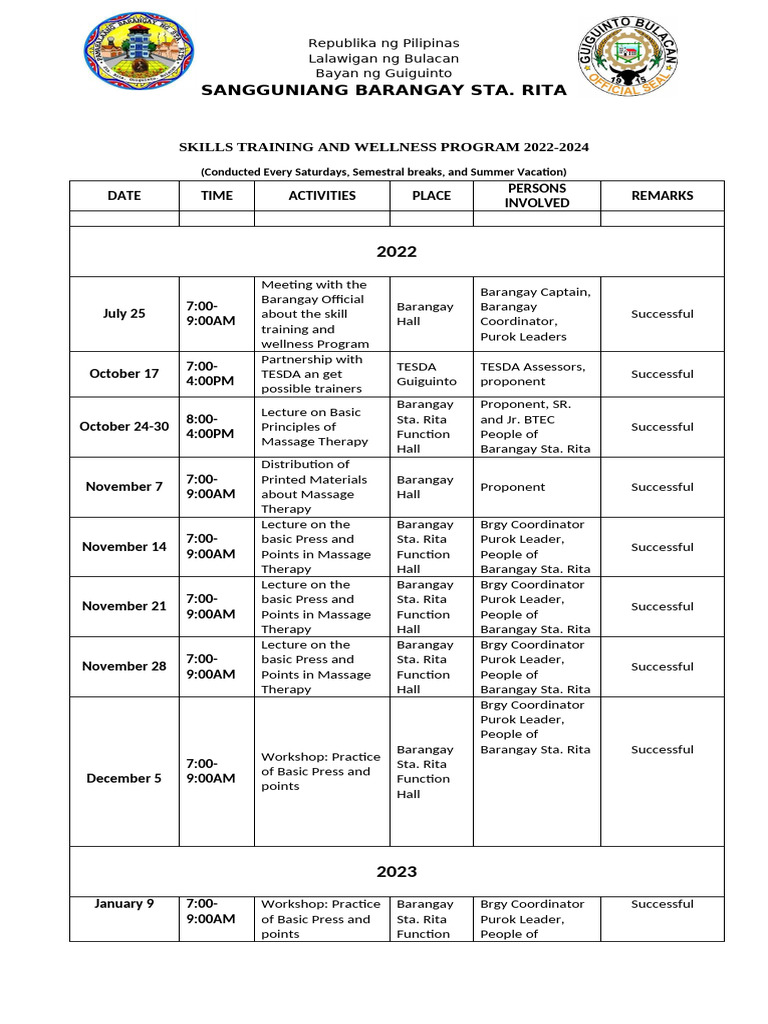 GUIGUINTO BULACAN
OFFICIAL SEAL
19 15

Republika ng Pilipinas
Lalawigan ng Bulacan
Bayan ng Guiguinto
SANGGUNIANG BARANGAY STA. RITA

SKILLS TRAINING AND WELLNESS PROGRAM 2022-2024

(Conducted Every Saturdays, Semestral breaks, and Summer Vacation)

| DATE | TIME | ACTIVITIES | PLACE | PERSONS INVOLVED | REMARKS |
|---|---|---|---|---|---|
| | | | | | |
| 2022 | | | | | |
| July 25 | 7:00-9:00AM | Meeting with the Barangay Official about the skill training and wellness Program | Barangay Hall | Barangay Captain, Barangay Coordinator, Purok Leaders | Successful |
| October 17 | 7:00-4:00PM | Partnership with TESDA an get possible trainers | TESDA Guiguinto | TESDA Assessors, proponent | Successful |
| October 24-30 | 8:00-4:00PM | Lecture on Basic Principles of Massage Therapy | Barangay Sta. Rita Function Hall | Proponent, SR. and Jr. BTEC People of Barangay Sta. Rita | Successful |
| November 7 | 7:00-9:00AM | Distribution of Printed Materials about Massage Therapy | Barangay Hall | Proponent | Successful |
| November 14 | 7:00-9:00AM | Lecture on the basic Press and Points in Massage Therapy | Barangay Sta. Rita Function Hall | Brgy Coordinator Purok Leader, People of Barangay Sta. Rita | Successful |
| November 21 | 7:00-9:00AM | Lecture on the basic Press and Points in Massage Therapy | Barangay Sta. Rita Function Hall | Brgy Coordinator Purok Leader, People of Barangay Sta. Rita | Successful |
| November 28 | 7:00-9:00AM | Lecture on the basic Press and Points in Massage Therapy | Barangay Sta. Rita Function Hall | Brgy Coordinator Purok Leader, People of Barangay Sta. Rita | Successful |
| December 5 | 7:00-9:00AM | Workshop: Practice of Basic Press and points | Barangay Sta. Rita Function Hall | Brgy Coordinator Purok Leader, People of Barangay Sta. Rita | Successful |
| 2023 | | | | | |
| January 9 | 7:00-9:00AM | Workshop: Practice of Basic Press and points | Barangay Sta. Rita Function | Brgy Coordinator Purok Leader, People of | Successful |